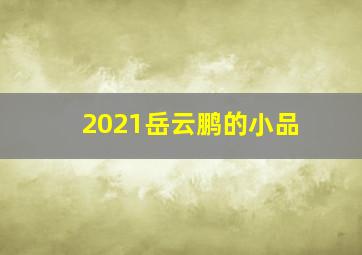 2021岳云鹏的小品